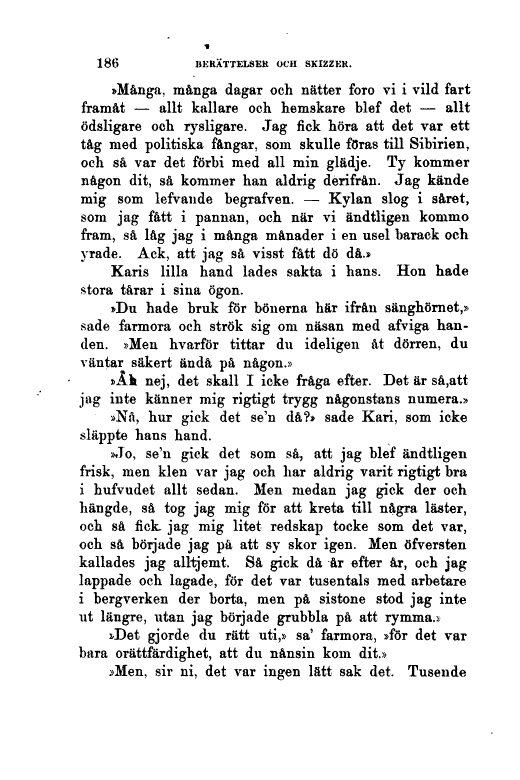 186 BERÄTTELSER OCH SKIZZER.

»Många, många dagar och nätter foro vi i vild fart framåt — allt kallare och hemskare blef det — allt ödsligare och rysligare. Jag fick höra att det var ett tåg med politiska fångar, som skulle föras till Sibirien, och så var det förbi med all min glädje. Ty kommer någon dit, så kommer han aldrig derifrån. Jag kände mig som lefvande begrafven. — Kylan slog i såret, som jag fått i pannan, och när vi ändtligen kommo fram, så låg jag i många månader i en usel barack och yrade. Ack, att jag så visst fått dö då.»

Karis lilla hand lades sakta i hans. Hon hade stora tårar i sina ögon.

»Du hade bruk för bönerna här ifrån sänghörnet,» sade farmora och strök sig om näsan med afviga handen. »Men hvarför tittar du ideligen åt dörren, du väntar säkert ändå på någon.»

»Åh nej, det skall I icke fråga efter. Det är så,att jag inte känner mig rigtigt trygg någonstans numera.»

»Nå, hur gick det se'n då?» sade Kari, som icke släppte hans hand.

»Jo, se'n gick det som så, att jag blef ändtligen frisk, men klen var jag och har aldrig varit rigtigt bra i hufvudet allt sedan. Men medan jag gick der och hängde, så tog jag mig för att kreta till några läster, och så fick jag mig litet redskap tocke som det var, och så började jag på att sy skor igen. Men öfversten kallades jag alltjemt. Så gick då år efter år, och jag lappade och lagade, för det var tusentals med arbetare i bergverken der borta, men på sistone stod jag inte ut längre, utan jag började grubbla på att rymma.»

»Det gjorde du rätt uti,» sa' farmora, »för det var bara orättfärdighet, att du nånsin kom dit.»

»Men, sir ni, det var ingen lätt sak det. Tusende